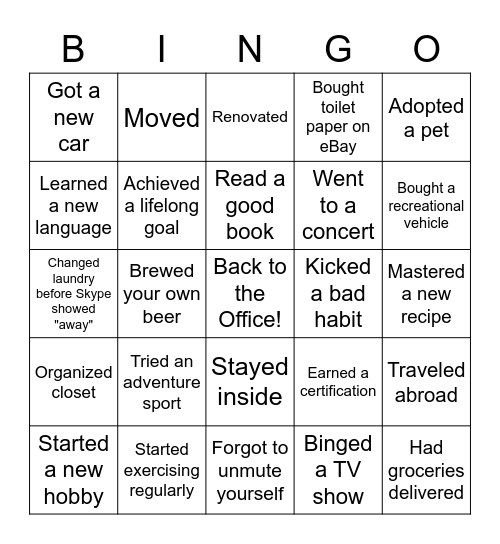 | B | I | N | G | O |
|---|---|---|---|---|
| Got a new car | Moved | Renovated | Bought toilet paper on eBay | Adopted a pet |
| Learned a new language | Achieved a lifelong goal | Read a good book | Went to a concert | Bought a recreational vehicle |
| Changed laundry before Skype showed "away" | Brewed your own beer | Back to the Office! | Kicked a bad habit | Mastered a new recipe |
| Organized closet | Tried an adventure sport | Stayed inside | Earned a certification | Traveled abroad |
| Started a new hobby | Started exercising regularly | Forgot to unmute yourself | Binged a TV show | Had groceries delivered |